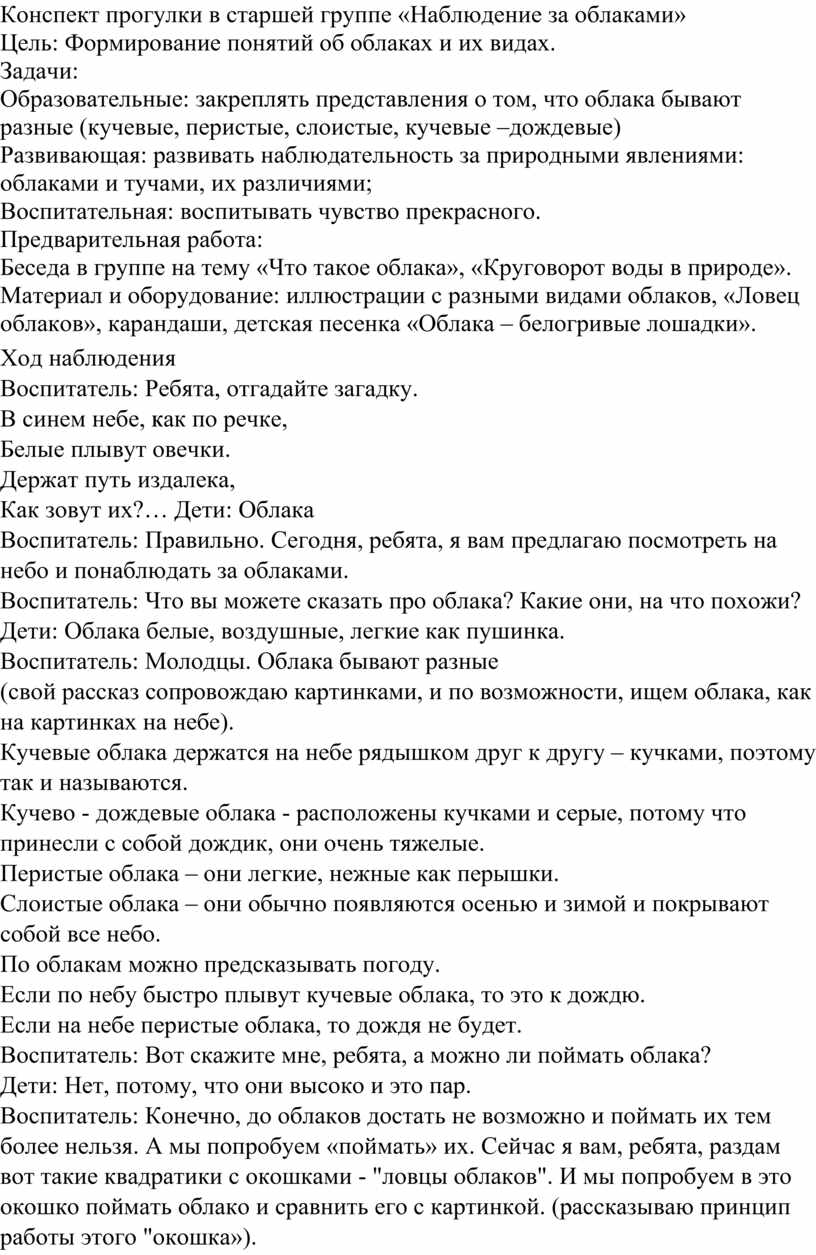 Конспект прогулки в старшей группе «Наблюдение за облаками»
Цель: Формирование понятий об облаках и их видах.
Задачи:
Образовательные: закреплять представления о том, что облака бывают разные (кучевые, перистые, слоистые, кучевые –дождевые)
Развивающая: развивать наблюдательность за природными явлениями: облаками и тучами, их различиями;
Воспитательная: воспитывать чувство прекрасного.
Предварительная работа:
Беседа в группе на тему «Что такое облака», «Круговорот воды в природе».
Материал и оборудование: иллюстрации с разными видами облаков, «Ловец облаков», карандаши, детская песенка «Облака – белогривые лошадки».
Ход наблюдения
Воспитатель: Ребята, отгадайте загадку.
В синем небе, как по речке,
Белые плывут овечки.
Держат путь издалека,
Как зовут их?… Дети: Облака
Воспитатель: Правильно. Сегодня, ребята, я вам предлагаю посмотреть на небо и понаблюдать за облаками.
Воспитатель: Что вы можете сказать про облака? Какие они, на что похожи?
Дети: Облака белые, воздушные, легкие как пушинка.
Воспитатель: Молодцы. Облака бывают разные
(свой рассказ сопровождаю картинками, и по возможности, ищем облака, как на картинках на небе).
Кучевые облака держатся на небе рядышком друг к другу – кучками, поэтому так и называются.
Кучево - дождевые облака - расположены кучками и серые, потому что принесли с собой дождик, они очень тяжелые.
Перистые облака – они легкие, нежные как перышки.
Слоистые облака – они обычно появляются осенью и зимой и покрывают собой все небо.
По облакам можно предсказывать погоду.
Если по небу быстро плывут кучевые облака, то это к дождю.
Если на небе перистые облака, то дождя не будет.
Воспитатель: Вот скажите мне, ребята, а можно ли поймать облака?
Дети: Нет, потому, что они высоко и это пар.
Воспитатель: Конечно, до облаков достать не возможно и поймать их тем более нельзя. А мы попробуем «поймать» их. Сейчас я вам, ребята, раздам вот такие квадратики с окошками - "ловцы облаков". И мы попробуем в это окошко поймать облако и сравнить его с картинкой. (рассказываю принцип работы этого "окошка»).